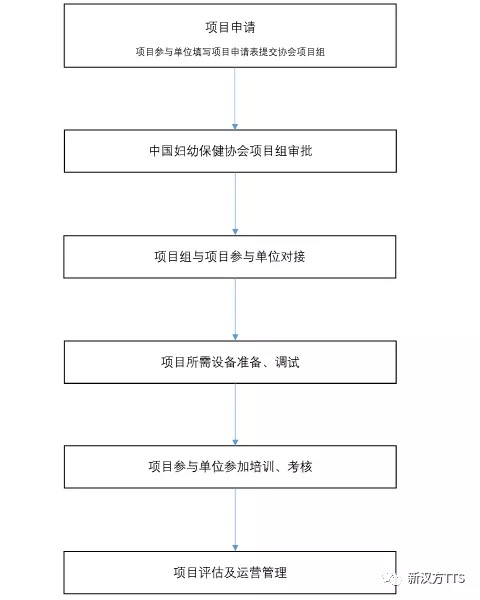 项目申请

项目参与单位填写项目申请表提交协会项目组

中国妇幼保健协会项目组审批

项目组与项目参与单位对接

项目所需设备准备、调试

项目参与单位参加培训、考核

项目评估及运营管理

新汉方TTS